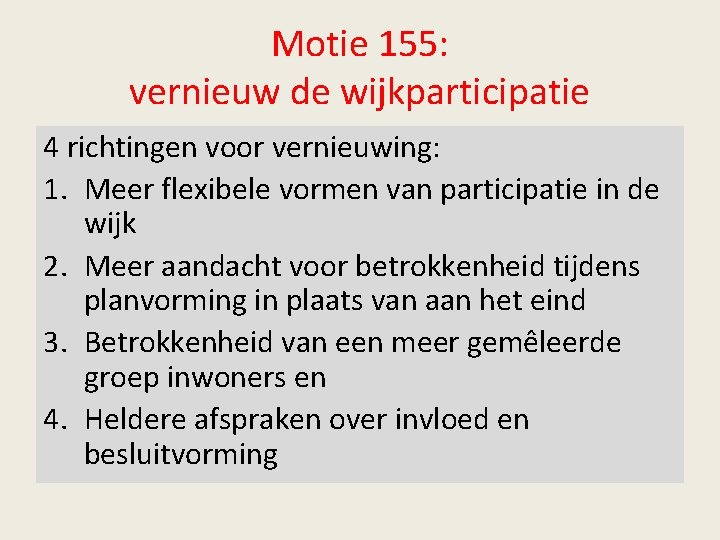 Motie 155:
vernieuw de wijkparticipatie

4 richtingen voor vernieuwing:
1. Meer flexibele vormen van participatie in de wijk
2. Meer aandacht voor betrokkenheid tijdens planvorming in plaats van aan het eind
3. Betrokkenheid van een meer gemêleerde groep inwoners en
4. Heldere afspraken over invloed en besluitvorming